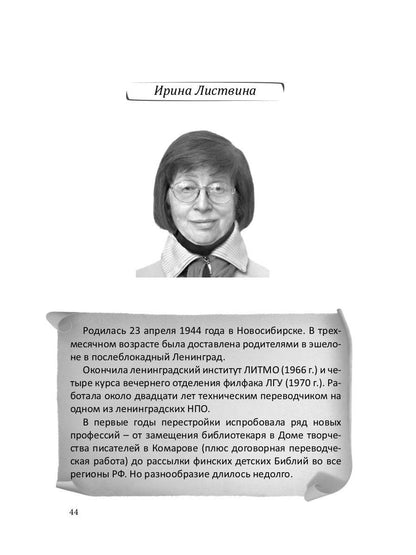 Ирина Листвина

Родилась 23 апреля 1944 года в Новосибирске. В трехмесячном возрасте была доставлена родителями в эшелоне в послеблокадный Ленинград.

Окончила ленинградский институт ЛИТМО (1966 г.) и четыре курса вечернего отделения филфака ЛГУ (1970 г.). Работала около двадцати лет техническим переводчиком на одном из ленинградских НПО.

В первые годы перестройки испробовала ряд новых профессий – от замещения библиотекаря в Доме творчества писателей в Комарове (плюс договорная переводческая работа) до рассылки финских детских Библий во все регионы РФ. Но разнообразие длилось недолго.

44